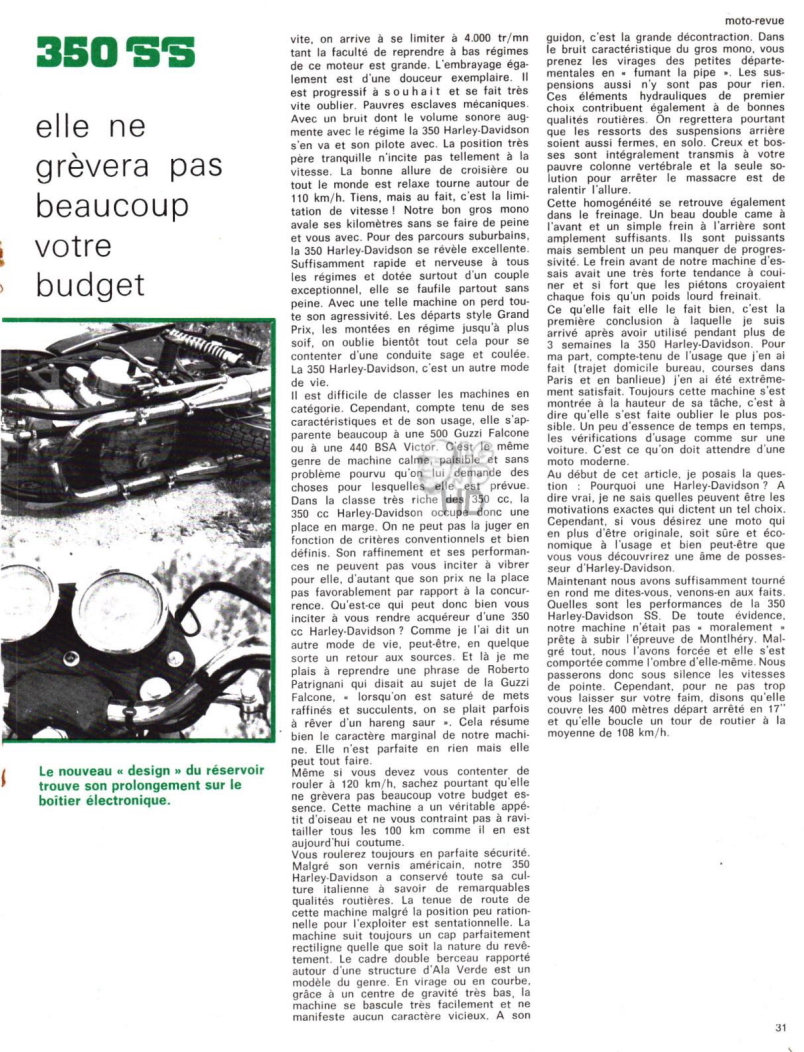 moto-revue

350 SS

elle ne grèvera pas beaucoup votre budget

Le nouveau « design » du réservoir trouve son prolongement sur le boîtier électronique.

vite, on arrive à se limiter à 4.000 tr/mn tant la faculté de reprendre à bas régimes de ce moteur est grande. L'embrayage également est d'une douceur exemplaire. Il est progressif à souhait et se fait très vite oublier. Pauvres esclaves mécaniques. Avec un bruit dont le volume sonore augmente avec le régime la 350 Harley-Davidson s'en va et son pilote avec. La position très père tranquille n'incite pas tellement à la vitesse. La bonne allure de croisière ou tout le monde est relaxe tourne autour de 110 km/h. Tiens, mais au fait, c'est la limitation de vitesse ! Notre bon gros mono avale ses kilomètres sans se faire de peine et vous avec. Pour des parcours suburbains, la 350 Harley-Davidson se révèle excellente. Suffisamment rapide et nerveuse à tous les régimes et dotée surtout d'un couple exceptionnel, elle se faufile partout sans peine. Avec une telle machine on perd toute son agressivité. Les départs style Grand Prix, les montées en régime jusqu'à plus soif, on oublie bientôt tout cela pour se contenter d'une conduite sage et coulée. La 350 Harley-Davidson, c'est un autre mode de vie.
Il est difficile de classer les machines en catégorie. Cependant, compte tenu de ses caractéristiques et de son usage, elle s'apparente beaucoup à une 500 Guzzi Falcone ou à une 440 BSA Victor. C'est le même genre de machine calme, paisible et sans problème pourvu qu'on lui demande des choses pour lesquelles elle est prévue. Dans la classe très riche des 350 cc, la 350 cc Harley-Davidson occupe donc une place en marge. On ne peut pas la juger en fonction de critères conventionnels et bien définis. Son raffinement et ses performances ne peuvent pas vous inciter à vibrer pour elle, d'autant que son prix ne la place pas favorablement par rapport à la concurrence. Qu'est-ce qui peut donc bien vous inciter à vous rendre acquéreur d'une 350 cc Harley-Davidson ? Comme je l'ai dit un autre mode de vie, peut-être, en quelque sorte un retour aux sources. Et là je me plais à reprendre une phrase de Roberto Patrignani qui disait au sujet de la Guzzi Falcone, « lorsqu'on est saturé de mets raffinés et succulents, on se plait parfois à rêver d'un hareng saur ». Cela résume bien le caractère marginal de notre machine. Elle n'est parfaite en rien mais elle peut tout faire.
Même si vous devez vous contenter de rouler à 120 km/h, sachez pourtant qu'elle ne grèvera pas beaucoup votre budget essence. Cette machine a un véritable appétit d'oiseau et ne vous contraint pas à ravitailler tous les 100 km comme il en est aujourd'hui coutume.
Vous roulerez toujours en parfaite sécurité. Malgré son vernis américain, notre 350 Harley-Davidson a conservé toute sa culture italienne à savoir de remarquables qualités routières. La tenue de route de cette machine malgré la position peu rationnelle pour l'exploiter est sentationnelle. La machine suit toujours un cap parfaitement rectiligne quelle que soit la nature du revêtement. Le cadre double berceau rapporté autour d'une structure d'Ala Verde est un modèle du genre. En virage ou en courbe, grâce à un centre de gravité très bas, la machine se bascule très facilement et ne manifeste aucun caractère vicieux. A son guidon, c'est la grande décontraction. Dans le bruit caractéristique du gros mono, vous prenez les virages des petites départementales en « fumant la pipe ». Les suspensions aussi n'y sont pas pour rien. Ces éléments hydrauliques de premier choix contribuent également à de bonnes qualités routières. On regrettera pourtant que les ressorts des suspensions arrière soient aussi fermes, en solo. Creux et bosses sont intégralement transmis à votre pauvre colonne vertébrale et la seule solution pour arrêter le massacre est de ralentir l'allure.
Cette homogénéité se retrouve également dans le freinage. Un beau double came à l'avant et un simple frein à l'arrière sont amplement suffisants. Ils sont puissants mais semblent un peu manquer de progressivité. Le frein avant de notre machine d'essais avait une très forte tendance à couiner et si fort que les piétons croyaient chaque fois qu'un poids lourd freinait.
Ce qu'elle fait elle le fait bien, c'est la première conclusion à laquelle je suis arrivé après avoir utilisé pendant plus de 3 semaines la 350 Harley-Davidson. Pour ma part, compte-tenu de l'usage que j'en ai fait (trajet domicile bureau, courses dans Paris et en banlieue) j'en ai été extrêmement satisfait. Toujours cette machine s'est montrée à la hauteur de sa tâche, c'est à dire qu'elle s'est faite oublier le plus possible. Un peu d'essence de temps en temps, les vérifications d'usage comme sur une voiture. C'est ce qu'on doit attendre d'une moto moderne.
Au début de cet article, je posais la question : Pourquoi une Harley-Davidson ? A dire vrai, je ne sais quelles peuvent être les motivations exactes qui dictent un tel choix. Cependant, si vous désirez une moto qui en plus d'être originale, soit sûre et économique à l'usage et bien peut-être que vous vous découvrirez une âme de possesseur d'Harley-Davidson.
Maintenant nous avons suffisamment tourné en rond me dites-vous, venons-en aux faits. Quelles sont les performances de la 350 Harley-Davidson SS. De toute évidence, notre machine n'était pas « moralement » prête à subir l'épreuve de Montlhéry. Malgré tout, nous l'avons forcée et elle s'est comportée comme l'ombre d'elle-même. Nous passerons donc sous silence les vitesses de pointe. Cependant, pour ne pas trop vous laisser sur votre faim, disons qu'elle couvre les 400 mètres départ arrêté en 17" et qu'elle boucle un tour de routier à la moyenne de 108 km/h.

31